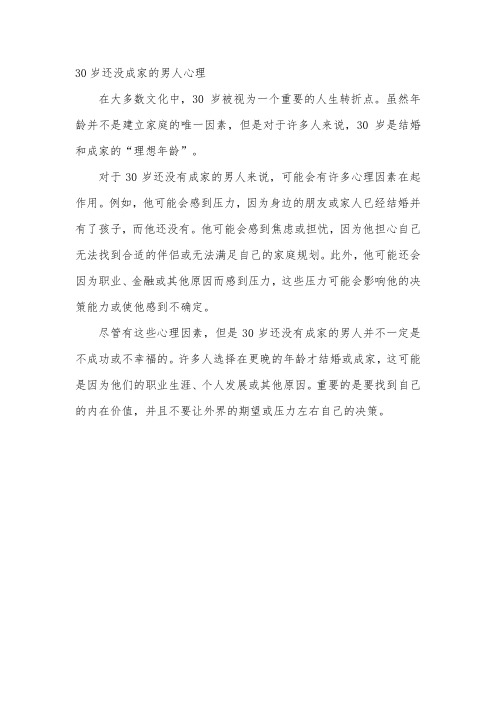 30 岁还没成家的男人心理

在大多数文化中，30 岁被视为一个重要的人生转折点。虽然年龄并不是建立家庭的唯一因素，但是对于许多人来说，30 岁是结婚和成家的“理想年龄”。

对于 30 岁还没有成家的男人来说，可能会有许多心理因素在起作用。例如，他可能会感到压力，因为身边的朋友或家人已经结婚并有了孩子，而他还没有。他可能会感到焦虑或担忧，因为他担心自己无法找到合适的伴侣或无法满足自己的家庭规划。此外，他可能还会因为职业、金融或其他原因而感到压力，这些压力可能会影响他的决策能力或使他感到不确定。

尽管有这些心理因素，但是 30 岁还没有成家的男人并不一定是不成功或不幸福的。许多人选择在更晚的年龄才结婚或成家，这可能是因为他们的职业生涯、个人发展或其他原因。重要的是要找到自己的内在价值，并且不要让外界的期望或压力左右自己的决策。